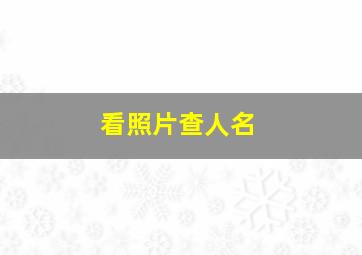 看照片查人名